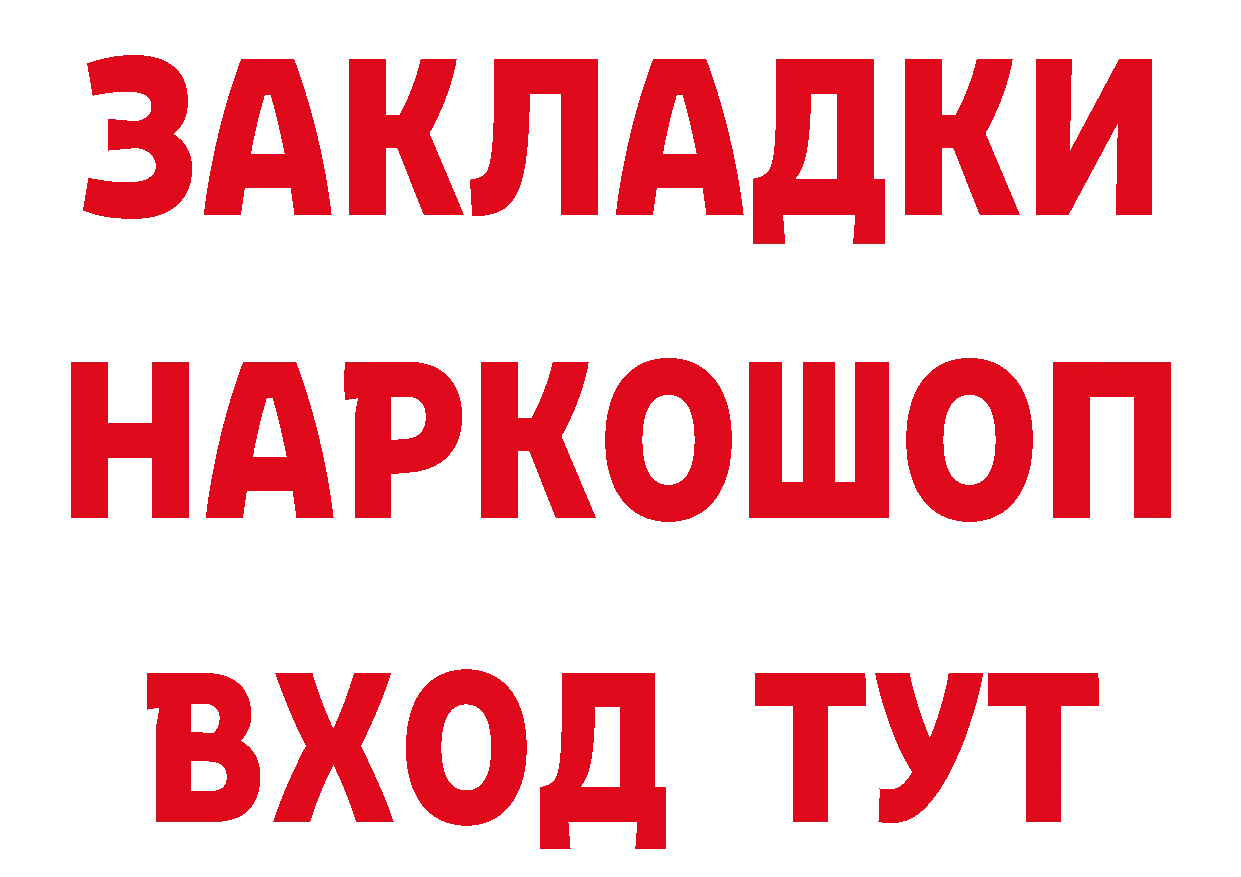 ЗАКЛАДКИ НАРКОШОП ВХОД ТУТ